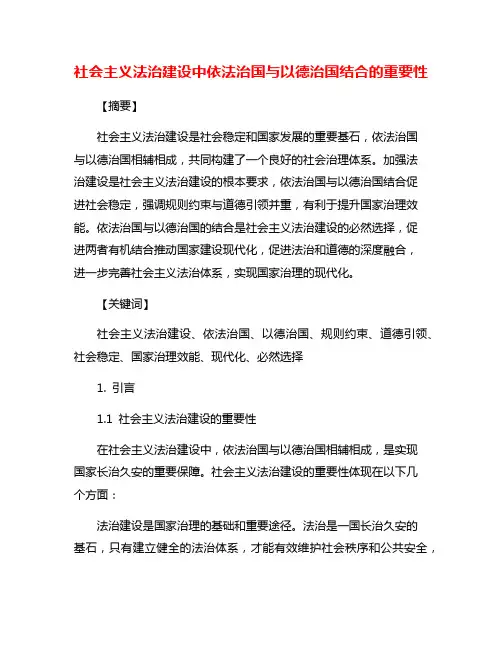 社会主义法治建设中依法治国与以德治国结合的重要性

【摘要】

社会主义法治建设是社会稳定和国家发展的重要基石，依法治国与以德治国相辅相成，共同构建了一个良好的社会治理体系。加强法治建设是社会主义法治建设的根本要求，依法治国与以德治国结合促进社会稳定，强调规则约束与道德引领并重，有利于提升国家治理效能。依法治国与以德治国的结合是社会主义法治建设的必然选择，促进两者有机结合推动国家建设现代化，促进法治和道德的深度融合，进一步完善社会主义法治体系，实现国家治理的现代化。

【关键词】

社会主义法治建设、依法治国、以德治国、规则约束、道德引领、社会稳定、国家治理效能、现代化、必然选择

1. 引言

1.1 社会主义法治建设的重要性

在社会主义法治建设中，依法治国与以德治国相辅相成，是实现国家长治久安的重要保障。社会主义法治建设的重要性体现在以下几个方面：

法治建设是国家治理的基础和重要途径。法治是一国长治久安的基石，只有建立健全的法治体系，才能有效维护社会秩序和公共安全，